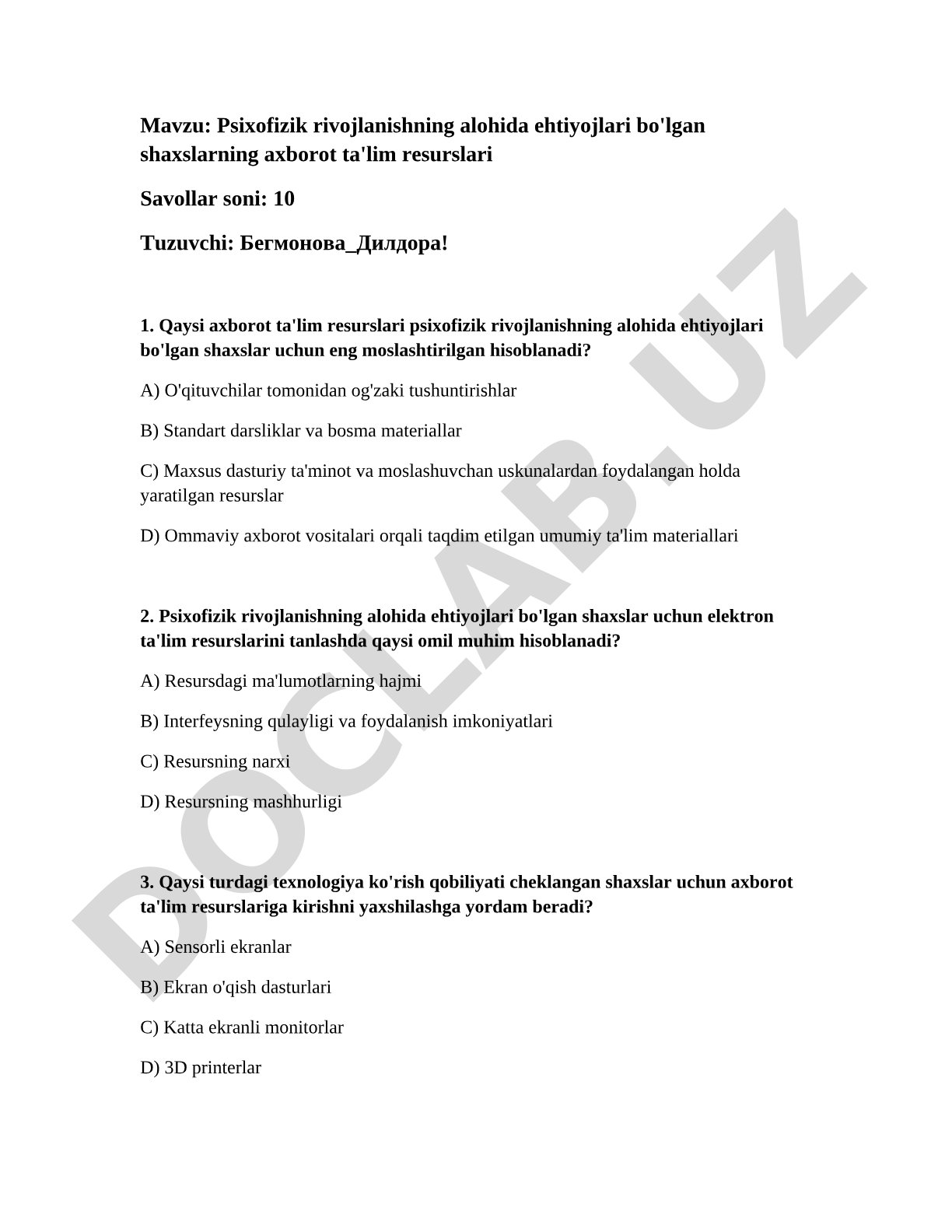 Mavzu: Psixofizik rivojlanishning alohida ehtiyojlari bo'lgan shaxslarning axborot ta'lim resurslari

Savollar soni: 10

Tuzuvchi: Бегмонова_Дилдора!

1. Qaysi axborot ta'lim resurslari psixofizik rivojlanishning alohida ehtiyojlari bo'lgan shaxslar uchun eng moslashtirilgan hisoblanadi?

A) O'qituvchilar tomonidan og'zaki tushuntirishlar

B) Standart darsliklar va bosma materiallar

C) Maxsus dasturiy ta'minot va moslashuvchan uskunalardan foydalangan holda yaratilgan resurslar

D) Ommaviy axborot vositalari orqali taqdim etilgan umumiy ta'lim materiallari

2. Psixofizik rivojlanishning alohida ehtiyojlari bo'lgan shaxslar uchun elektron ta'lim resurslarini tanlashda qaysi omil muhim hisoblanadi?

A) Resursdagi ma'lumotlarning hajmi

B) Interfeysning qulayligi va foydalanish imkoniyatlari

C) Resursning narxi

D) Resursning mashhurligi

3. Qaysi turdagi texnologiya ko'rish qobiliyati cheklangan shaxslar uchun axborot ta'lim resurslariga kirishni yaxshilashga yordam beradi?

A) Sensorli ekranlar

B) Ekran o'qish dasturlari

C) Katta ekranli monitorlar

D) 3D printerlar

DOCLAB.UZ